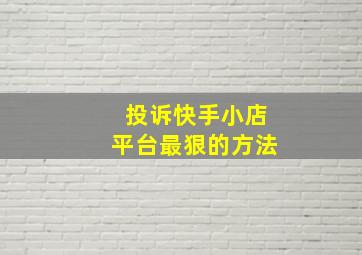 投诉快手小店
平台最狠的方法